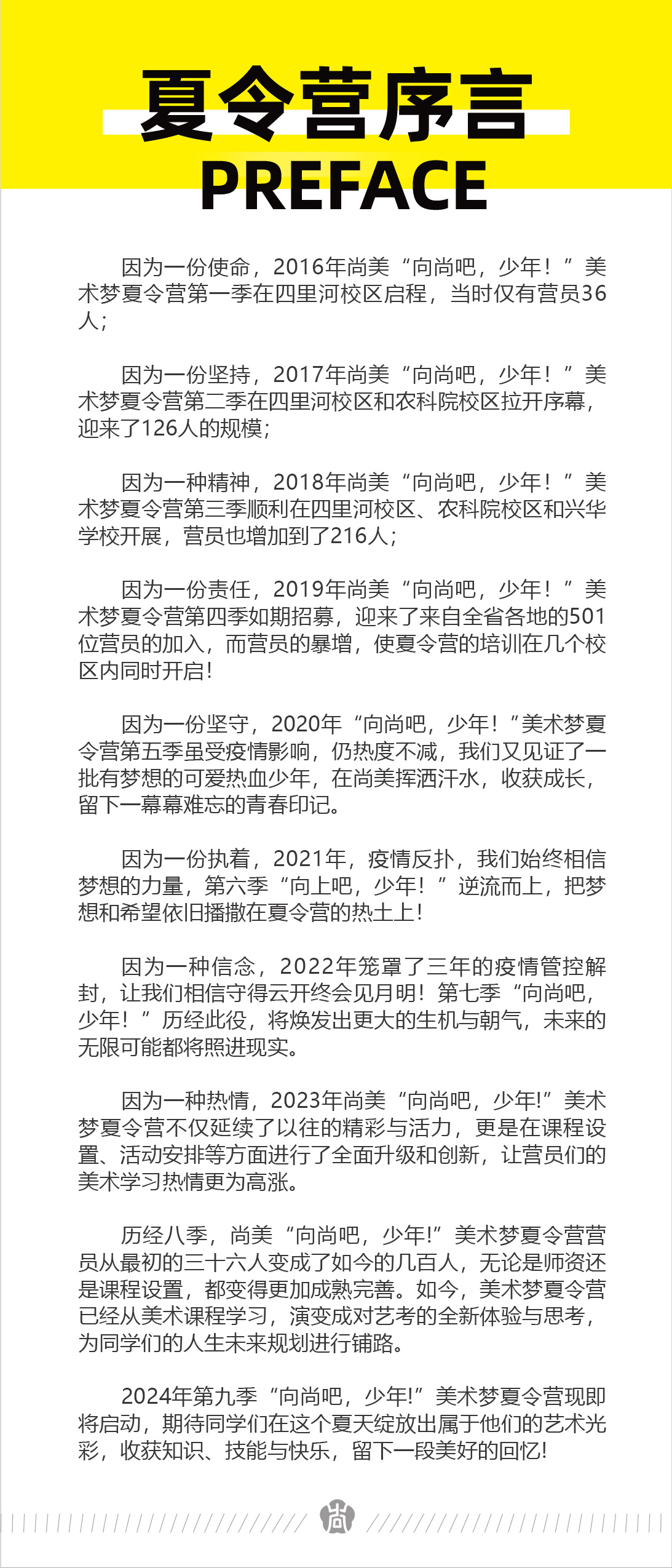 夏令营序言
PREFACE

因为一份使命，2016年尚美“向尚吧，少年！”美术梦夏令营第一季在四里河校区启程，当时仅有营员36人；

因为一份坚持，2017年尚美“向尚吧，少年！”美术梦夏令营第二季在四里河校区和农科院校区拉开序幕，迎来了126人的规模；

因为一种精神，2018年尚美“向尚吧，少年！”美术梦夏令营第三季顺利在四里河校区、农科院校区和兴华学校开展，营员也增加到了216人；

因为一份责任，2019年尚美“向尚吧，少年！”美术梦夏令营第四季如期招募，迎来了来自全省各地的501位营员的加入，而营员的暴增，使夏令营的培训在几个校区内同时开启！

因为一份坚守，2020年“向尚吧，少年！”美术梦夏令营第五季虽受疫情影响，仍热度不减，我们又见证了一批有梦想的可爱热血少年，在尚美挥洒汗水，收获成长，留下一幕幕难忘的青春印记。

因为一份执着，2021年，疫情反扑，我们始终相信梦想的力量，第六季“向上吧，少年！”逆流而上，把梦想和希望依旧播撒在夏令营的热土上！

因为一种信念，2022年笼罩了三年的疫情管控解封，让我们相信守得云开终会见月明！第七季“向尚吧，少年！”历经此役，将焕发出更大的生机与朝气，未来的无限可能都将照进现实。

因为一种热情，2023年尚美“向尚吧，少年!”美术梦夏令营不仅延续了以往的精彩与活力，更是在课程设置、活动安排等方面进行了全面升级和创新，让营员们的美术学习热情更为高涨。

历经八季，尚美“向尚吧，少年!”美术梦夏令营营员从最初的三十六人变成了如今的几百人，无论是师资还是课程设置，都变得更加成熟完善。如今，美术梦夏令营已经从美术课程学习，演变成对艺考的全新体验与思考，为同学们的人生未来规划进行铺路。

2024年第九季“向尚吧，少年!”美术梦夏令营现即将启动，期待同学们在这个夏天绽放出属于他们的艺术光彩，收获知识、技能与快乐，留下一段美好的回忆！

尚